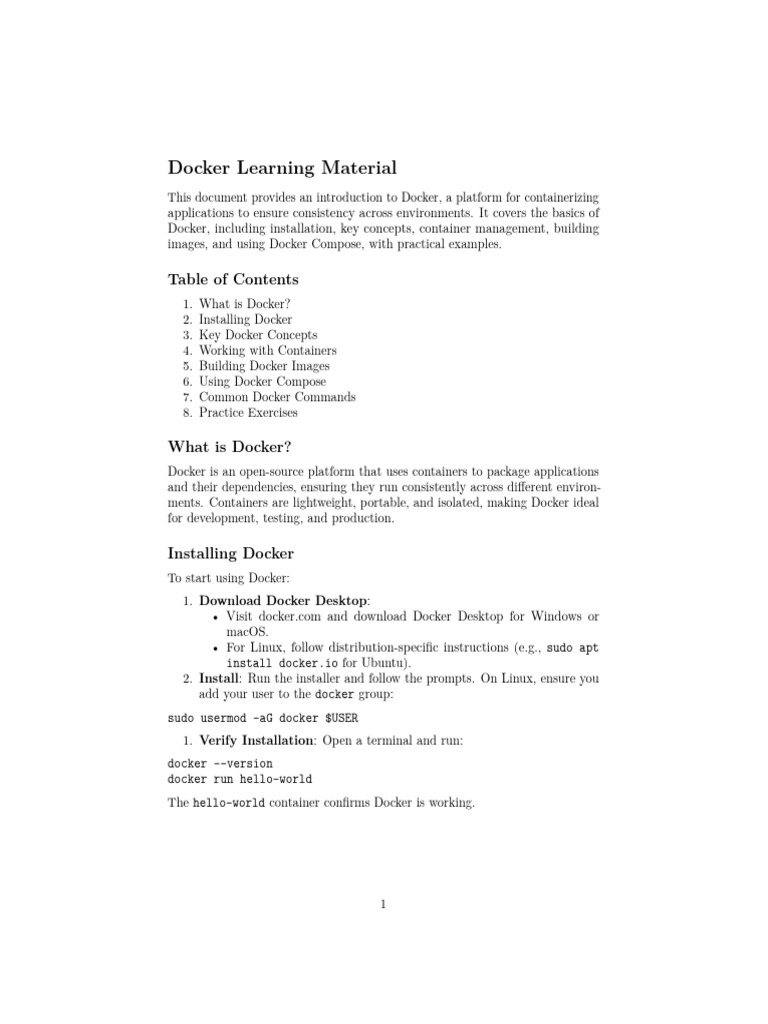 Docker Learning Material

This document provides an introduction to Docker, a platform for containerizing applications to ensure consistency across environments. It covers the basics of Docker, including installation, key concepts, container management, building images, and using Docker Compose, with practical examples.

Table of Contents

1. What is Docker?
2. Installing Docker
3. Key Docker Concepts
4. Working with Containers
5. Building Docker Images
6. Using Docker Compose
7. Common Docker Commands
8. Practice Exercises

What is Docker?

Docker is an open-source platform that uses containers to package applications and their dependencies, ensuring they run consistently across different environments. Containers are lightweight, portable, and isolated, making Docker ideal for development, testing, and production.

Installing Docker

To start using Docker:

1. Download Docker Desktop:
• Visit docker.com and download Docker Desktop for Windows or macOS.
• For Linux, follow distribution-specific instructions (e.g., sudo apt install docker.io for Ubuntu).
2. Install: Run the installer and follow the prompts. On Linux, ensure you add your user to the docker group:

sudo usermod -aG docker $USER

1. Verify Installation: Open a terminal and run:

docker --version
docker run hello-world

The hello-world container confirms Docker is working.

1